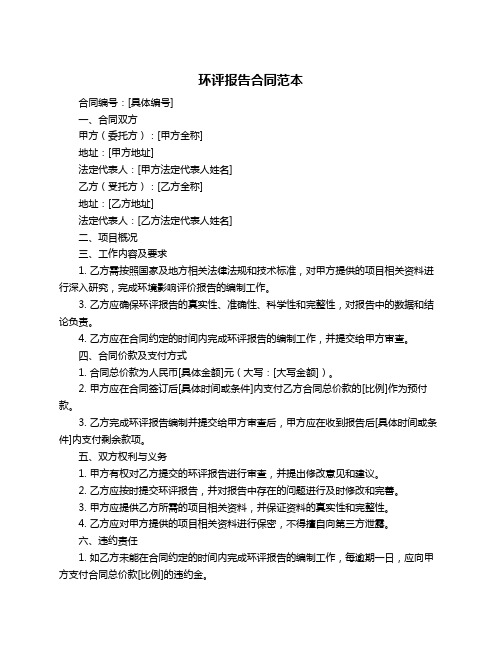 环评报告合同范本

合同编号：[具体编号]

一、合同双方

甲方（委托方）：[甲方全称]

地址：[甲方地址]

法定代表人：[甲方法定代表人姓名]

乙方（受托方）：[乙方全称]

地址：[乙方地址]

法定代表人：[乙方法定代表人姓名]

二、项目概况

三、工作内容及要求

1. 乙方需按照国家及地方相关法律法规和技术标准，对甲方提供的项目相关资料进行深入研究，完成环境影响评价报告的编制工作。

3. 乙方应确保环评报告的真实性、准确性、科学性和完整性，对报告中的数据和结论负责。

4. 乙方应在合同约定的时间内完成环评报告的编制工作，并提交给甲方审查。

四、合同价款及支付方式

1. 合同总价款为人民币[具体金额]元（大写：[大写金额]）。

2. 甲方应在合同签订后[具体时间或条件]内支付乙方合同总价款的[比例]作为预付款。

3. 乙方完成环评报告编制并提交给甲方审查后，甲方应在收到报告后[具体时间或条件]内支付剩余款项。

五、双方权利与义务

1. 甲方有权对乙方提交的环评报告进行审查，并提出修改意见和建议。

2. 乙方应按时提交环评报告，并对报告中存在的问题进行及时修改和完善。

3. 甲方应提供乙方所需的项目相关资料，并保证资料的真实性和完整性。

4. 乙方应对甲方提供的项目相关资料进行保密，不得擅自向第三方泄露。

六、违约责任

1. 如乙方未能在合同约定的时间内完成环评报告的编制工作，每逾期一日，应向甲方支付合同总价款[比例]的违约金。